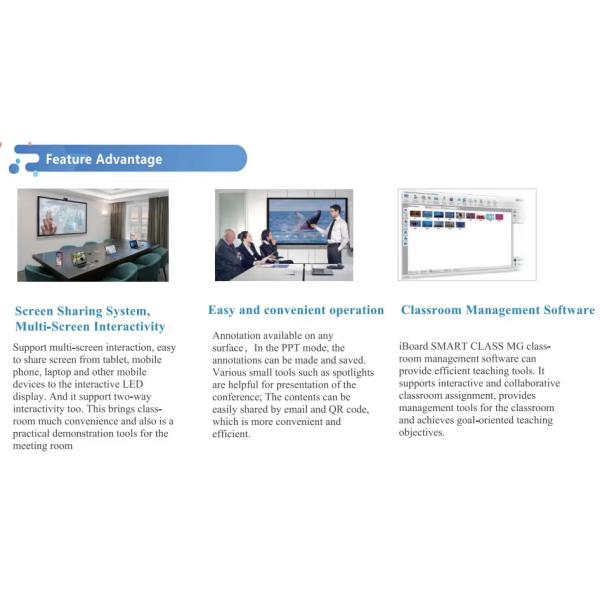 Feature Advantage

Screen Sharing System, Multi-Screen Interactivity

Support multi-screen interaction, easy to share screen from tablet, mobile phone, laptop and other mobile devices to the interactive LED display. And it support two-way interactivity too. This brings classroom much convenience and also is a practical demonstration tools for the meeting room

Easy and convenient operation

Annotation available on any surface， In the PPT mode, the annotations can be made and saved. Various small tools such as spotlights are helpful for presentation of the conference; The contents can be easily shared by email and QR code, which is more convenient and efficient.

Classroom Management Software

iBoard SMART CLASS MG classroom management software can provide efficient teaching tools. It supports interactive and collaborative classroom assignment, provides management tools for the classroom and achieves goal-oriented teaching objectives.